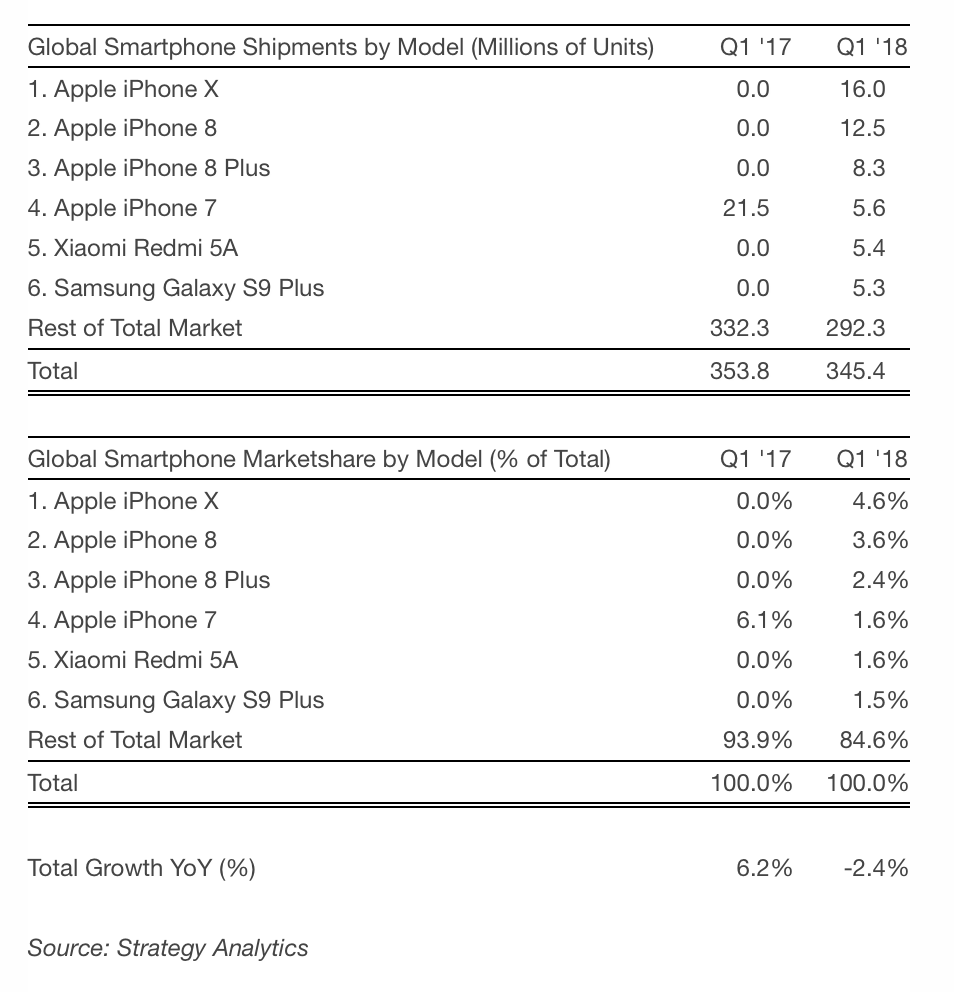 | Global Smartphone Shipments by Model (Millions of Units) | Q1 '17 | Q1 '18 |
|---|---|---|
| 1. Apple iPhone X | 0.0 | 16.0 |
| 2. Apple iPhone 8 | 0.0 | 12.5 |
| 3. Apple iPhone 8 Plus | 0.0 | 8.3 |
| 4. Apple iPhone 7 | 21.5 | 5.6 |
| 5. Xiaomi Redmi 5A | 0.0 | 5.4 |
| 6. Samsung Galaxy S9 Plus | 0.0 | 5.3 |
| Rest of Total Market | 332.3 | 292.3 |
| Total | 353.8 | 345.4 |

| Global Smartphone Marketshare by Model (% of Total) | Q1 '17 | Q1 '18 |
|---|---|---|
| 1. Apple iPhone X | 0.0% | 4.6% |
| 2. Apple iPhone 8 | 0.0% | 3.6% |
| 3. Apple iPhone 8 Plus | 0.0% | 2.4% |
| 4. Apple iPhone 7 | 6.1% | 1.6% |
| 5. Xiaomi Redmi 5A | 0.0% | 1.6% |
| 6. Samsung Galaxy S9 Plus | 0.0% | 1.5% |
| Rest of Total Market | 93.9% | 84.6% |
| Total | 100.0% | 100.0% |

| Total Growth YoY (%) | 6.2% | -2.4% |
|---|---|---|

Source: Strategy Analytics